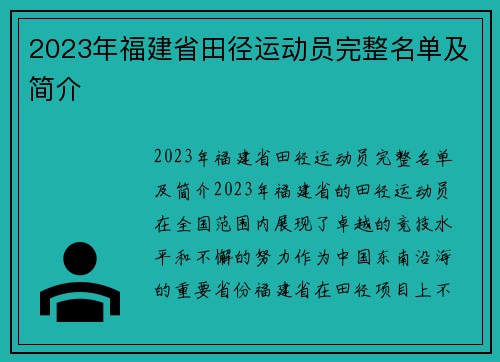 2023年福建省田径运动员完整名单及简介

2023年福建省田径运动员完整名单及简介2023年福建省的田径运动员在全国范围内展现了卓越的竞技水平和不懈的努力作为中国东南沿海的重要省份福建省在田径项目上不